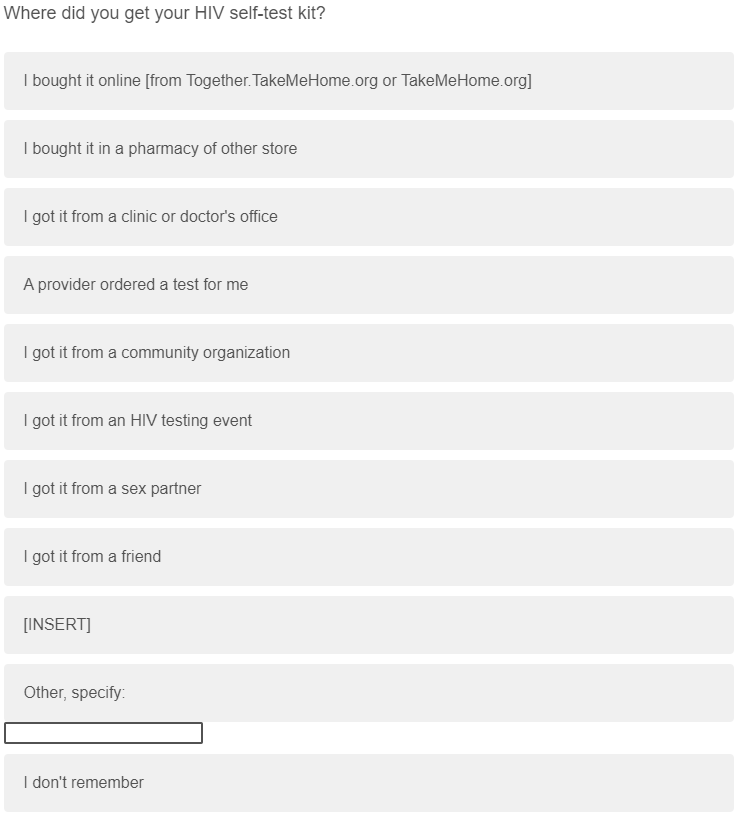 Where did you get your HIV self-test kit?

I bought it online [from Together.TakeMeHome.org or TakeMeHome.org]

I bought it in a pharmacy of other store

I got it from a clinic or doctor's office

A provider ordered a test for me

I got it from a community organization

I got it from an HIV testing event

I got it from a sex partner

I got it from a friend

[INSERT]

Other, specify:

I don't remember